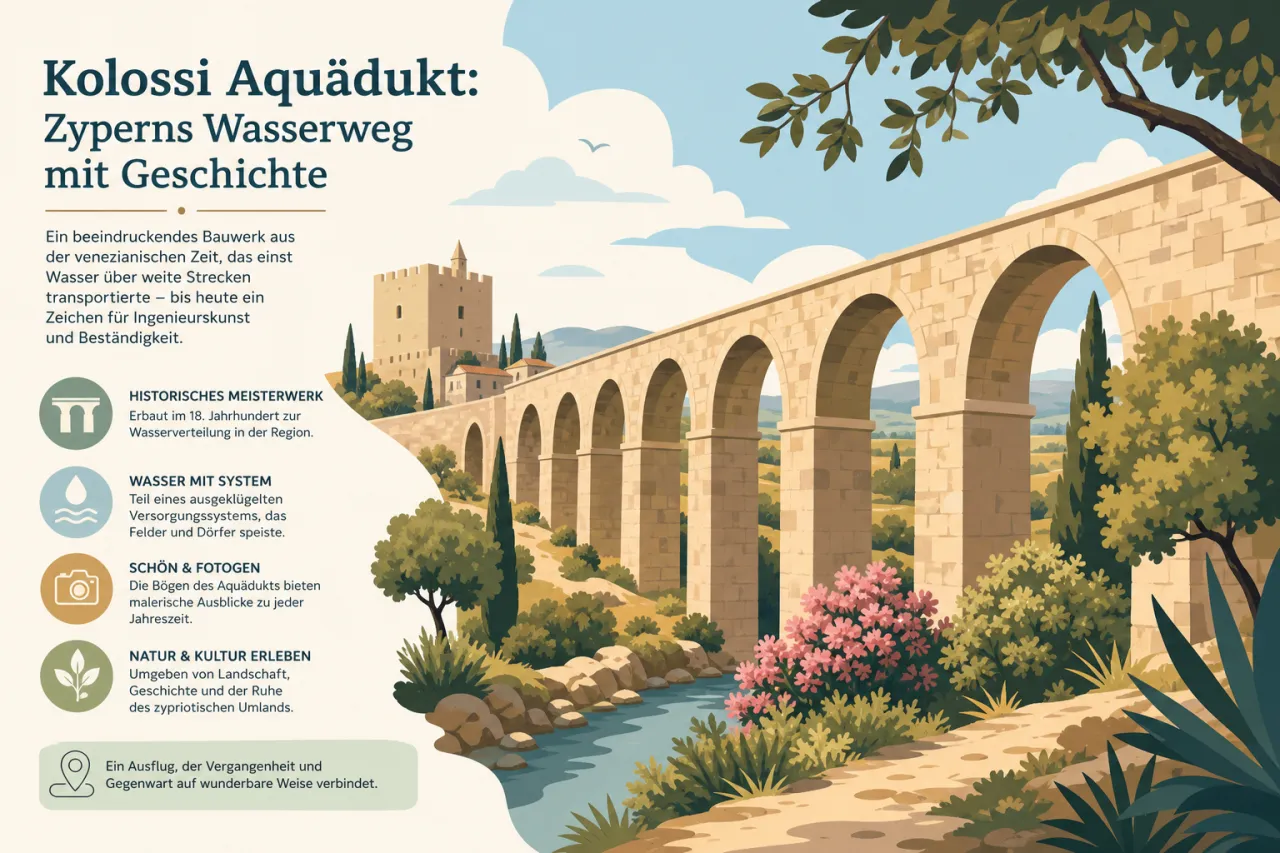 Kolossi Aquädukt: Zyperns Wasserweg mit Geschichte

Ein beeindruckendes Bauwerk aus der venezianischen Zeit, das einst Wasser über weite Strecken transportierte – bis heute ein Zeichen für Ingenieurskunst und Beständigkeit.

HISTORISCHES MEISTERWERK
Erbaut im 18. Jahrhundert zur Wasserverteilung in der Region.

WASSER MIT SYSTEM
Teil eines ausgeklügelten Versorgungssystems, das Felder und Dörfer speiste.

SCHÖN & FOTOGEN
Die Bögen des Aquädukts bieten malerische Ausblicke zu jeder Jahreszeit.

NATUR & KULTUR ERLEBEN
Umgeben von Landschaft, Geschichte und der Ruhe des zypriotischen Umlands.

Ein Ausflug, der Vergangenheit und Gegenwart auf wunderbare Weise verbindet.